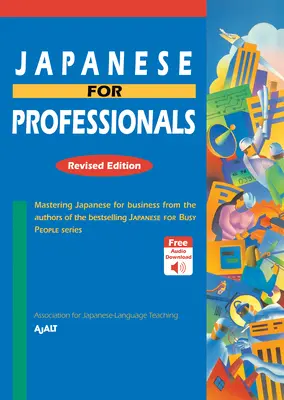 JAPANESE
FOR
PROFESSIONALS

Revised Edition

Mastering Japanese for business from the authors of the bestselling JAPANESE FOR BUSY PEOPLE series

Free
Audio
Download

Association for Japanese-Language Teaching
AJALT